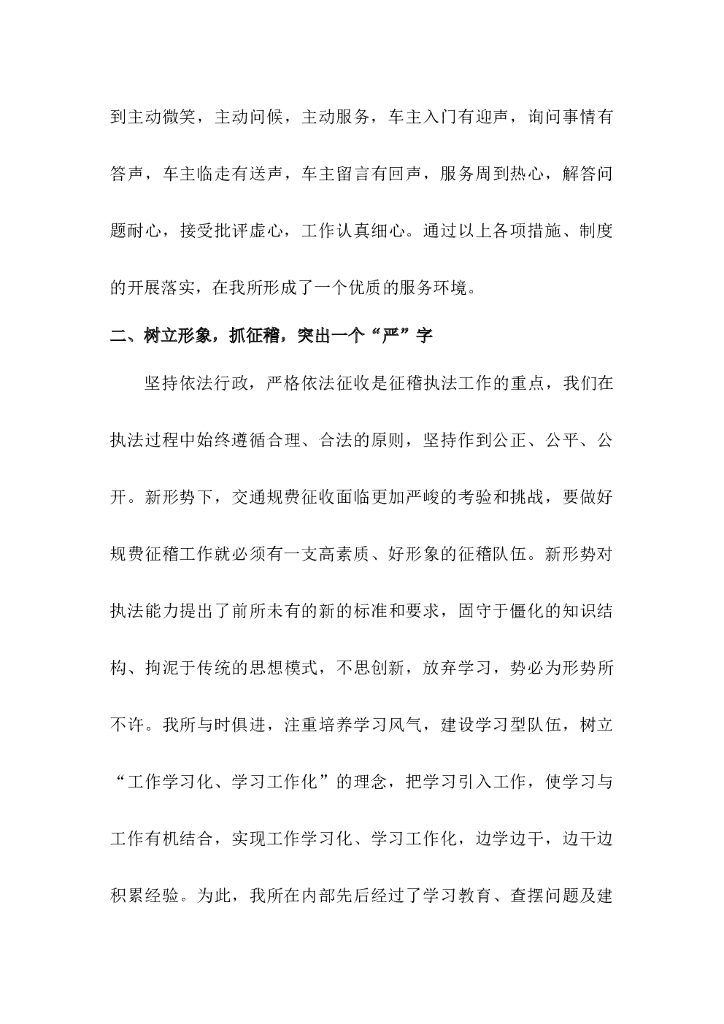 到主动微笑，主动问候，主动服务，车主入门有迎声，询问事情有答声，车主临走有送声，车主留言有回声，服务周到热心，解答问题耐心，接受批评虚心，工作认真细心。通过以上各项措施、制度的开展落实，在我所形成了一个优质的服务环境。

二、树立形象，抓征稽，突出一个“严”字

坚持依法行政，严格依法征收是征稽执法工作的重点，我们在执法过程中始终遵循合理、合法的原则，坚持作到公正、公平、公开。新形势下，交通规费征收面临更加严峻的考验和挑战，要做好规费征稽工作就必须有一支高素质、好形象的征稽队伍。新形势对执法能力提出了前所未有的新的标准和要求，固守于僵化的知识结构、拘泥于传统的思想模式，不思创新，放弃学习，势必为形势所不许。我所与时俱进，注重培养学习风气，建设学习型队伍，树立“工作学习化、学习工作化”的理念，把学习引入工作，使学习与工作有机结合，实现工作学习化、学习工作化，边学边干，边干边积累经验。为此，我所在内部先后经过了学习教育、查摆问题及建